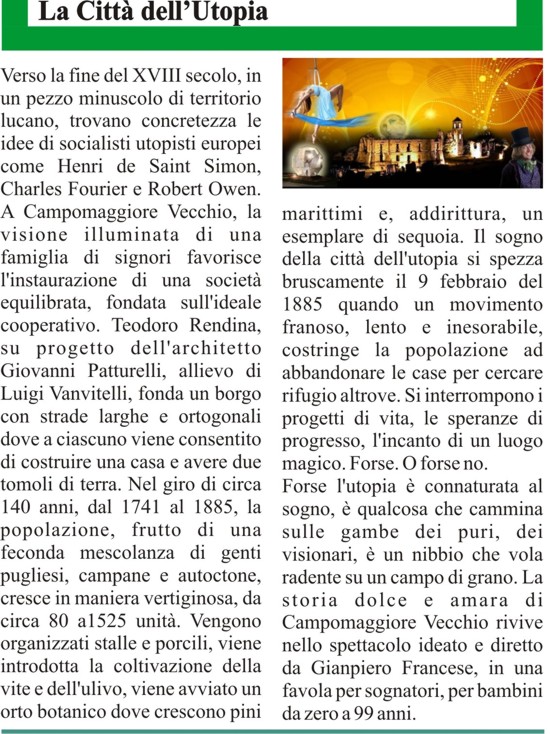 La Città dell'Utopia

Verso la fine del XVIII secolo, in un pezzo minuscolo di territorio lucano, trovano concretezza le idee di socialisti utopisti europei come Henri de Saint Simon, Charles Fourier e Robert Owen. A Campomaggiore Vecchio, la visione illuminata di una famiglia di signori favorisce l'instaurazione di una società equilibrata, fondata sull'ideale cooperativo. Teodoro Rendina, su progetto dell'architetto Giovanni Patturelli, allievo di Luigi Vanvitelli, fonda un borgo con strade larghe e ortogonali dove a ciascuno viene consentito di costruire una casa e avere due tomoli di terra. Nel giro di circa 140 anni, dal 1741 al 1885, la popolazione, frutto di una feconda mescolanza di genti pugliesi, campane e autoctone, cresce in maniera vertiginosa, da circa 80 a1525 unità. Vengono organizzati stalle e porcili, viene introdotta la coltivazione della vite e dell'ulivo, viene avviato un orto botanico dove crescono pini marittimi e, addirittura, un esemplare di sequoia. Il sogno della città dell'utopia si spezza bruscamente il 9 febbraio del 1885 quando un movimento franoso, lento e inesorabile, costringe la popolazione ad abbandonare le case per cercare rifugio altrove. Si interrompono i progetti di vita, le speranze di progresso, l'incanto di un luogo magico. Forse. O forse no.

Forse l'utopia è connaturata al sogno, è qualcosa che cammina sulle gambe dei puri, dei visionari, è un nibbio che vola radente su un campo di grano. La storia dolce e amara di Campomaggiore Vecchio rivive nello spettacolo ideato e diretto da Gianpiero Francese, in una favola per sognatori, per bambini da zero a 99 anni.